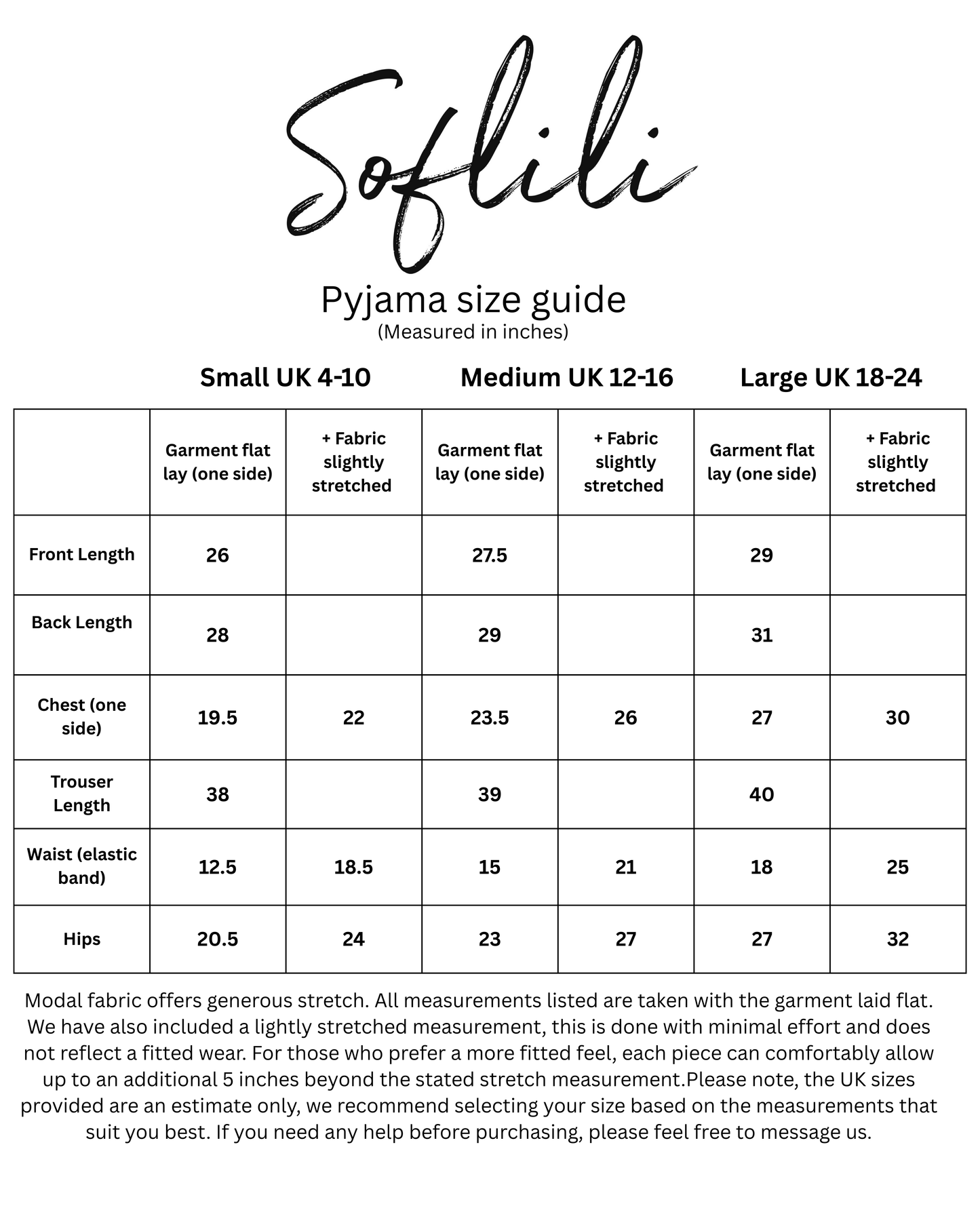 Soflili

Pyjama size guide
(Measured in inches)

Small UK 4-10    Medium UK 12-16    Large UK 18-24

|  | Garment flat lay (one side) | + Fabric slightly stretched | Garment flat lay (one side) | + Fabric slightly stretched | Garment flat lay (one side) | + Fabric slightly stretched |
|---|---|---|---|---|---|---|
| Front Length | 26 |  | 27.5 |  | 29 |  |
| Back Length | 28 |  | 29 |  | 31 |  |
| Chest (one side) | 19.5 | 22 | 23.5 | 26 | 27 | 30 |
| Trouser Length | 38 |  | 39 |  | 40 |  |
| Waist (elastic band) | 12.5 | 18.5 | 15 | 21 | 18 | 25 |
| Hips | 20.5 | 24 | 23 | 27 | 27 | 32 |

Modal fabric offers generous stretch. All measurements listed are taken with the garment laid flat. We have also included a lightly stretched measurement, this is done with minimal effort and does not reflect a fitted wear. For those who prefer a more fitted feel, each piece can comfortably allow up to an additional 5 inches beyond the stated stretch measurement.Please note, the UK sizes provided are an estimate only, we recommend selecting your size based on the measurements that suit you best. If you need any help before purchasing, please feel free to message us.